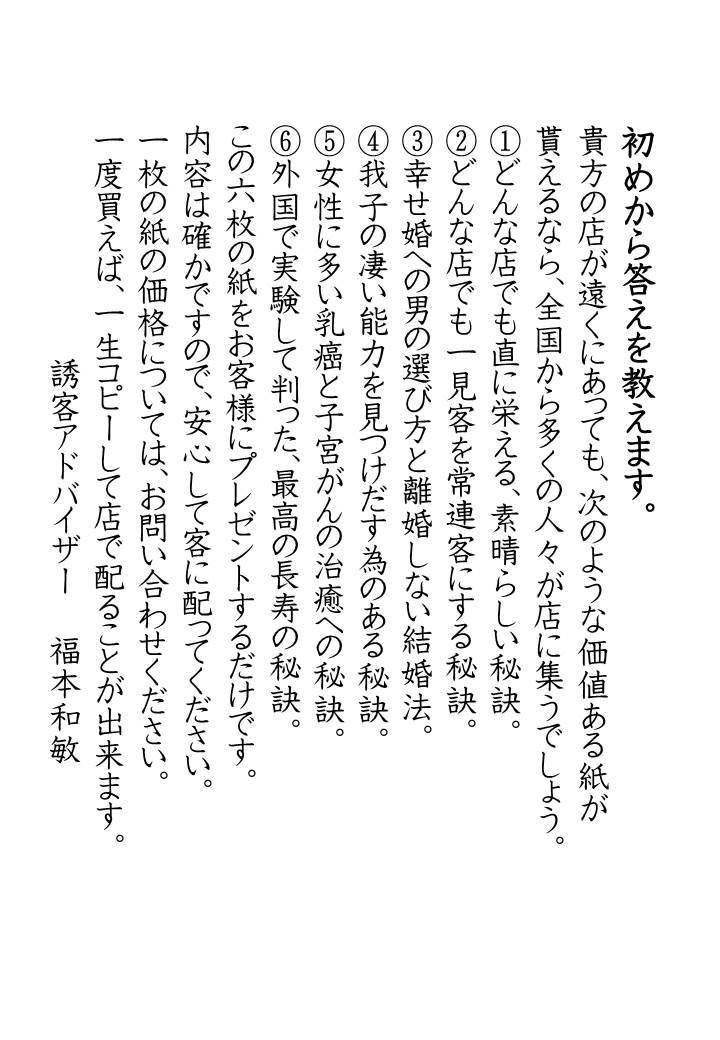 初めから答えを教えます。

貴方の店が遠くにあっても、次のような価値ある紙が貰えるなら、全国から多くの人々が店に集うでしょう。
①どんな店でも直に栄える、素晴らしい秘訣。
②どんな店でも一見客を常連客にする秘訣。
③幸せ婚への男の選び方と離婚しない結婚法。
④我子の凄い能力を見つけだす為のある秘訣。
⑤女性に多い乳癌と子宮がんの治癒への秘訣。
⑥外国で実験して判った、最高の長寿の秘訣。
この六枚の紙をお客様にプレゼントするだけです。
内容は確かですので、安心して客に配ってください。
一枚の紙の価格については、お問い合わせください。
一度買えば、一生コピーして店で配ることが出来ます。

誘客アドバイザー　福本和敏